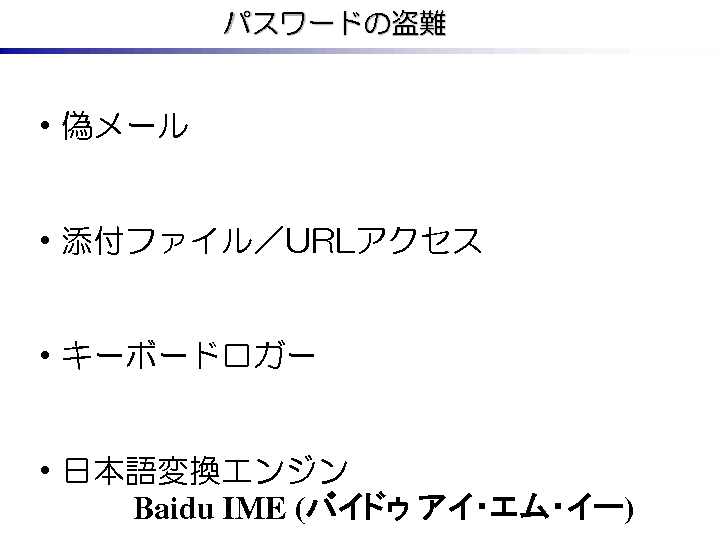 パスワードの盗難

• 偽メール

• 添付ファイル／URLアクセス

• キーボードロガー

• 日本語変換エンジン
Baidu IME (バイドゥ アイ・エム・イー)